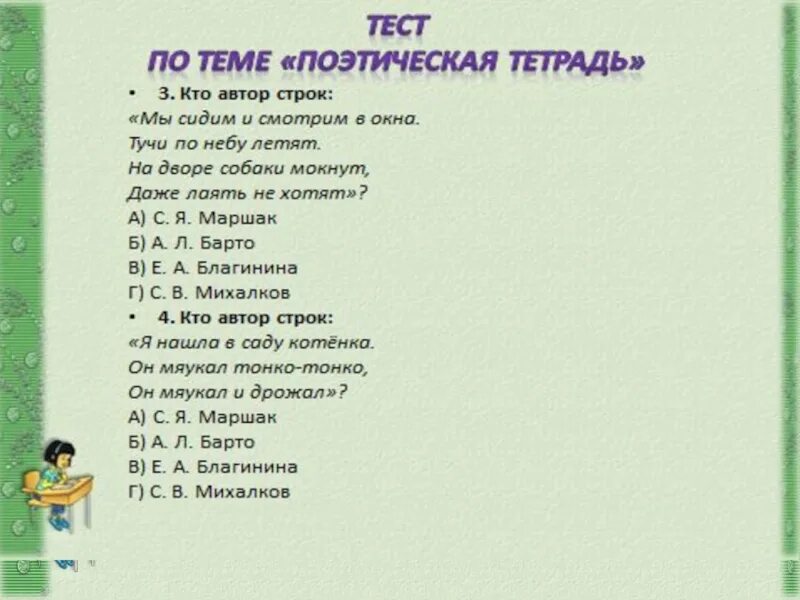 ТЕСТ
ПО ТЕМЕ «ПОЭТИЧЕСКАЯ ТЕТРАДЬ»

• 3. Кто автор строк:
«Мы сидим и смотрим в окна.
Тучи по небу летят.
На дворе собаки мокнут,
Даже лаять не хотят»?
А) С. Я. Маршак
Б) А. Л. Барто
В) Е. А. Благинина
Г) С. В. Михалков

• 4. Кто автор строк:
«Я нашла в саду котёнка.
Он мяукал тонко-тонко,
Он мяукал и дрожал»?
А) С. Я. Маршак
Б) А. Л. Барто
В) Е. А. Благинина
Г) С. В. Михалков